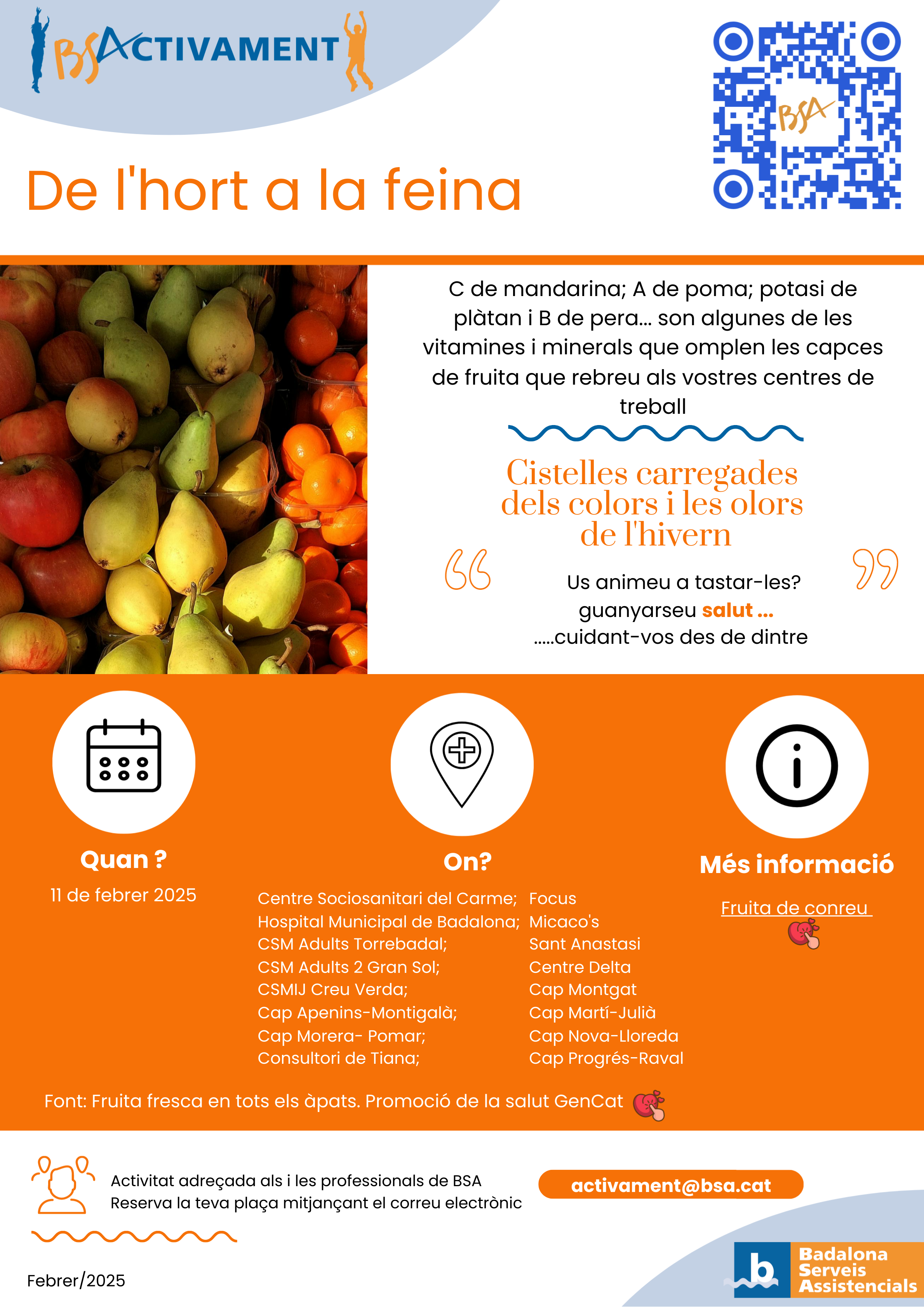 BSA ACTIVAMENT

BSA

De l'hort a la feina

C de mandarina; A de poma; potasi de plàtan i B de pera... son algunes de les vitamines i minerals que omplen les capces de fruita que rebreu als vostres centres de treball

Cistelles carregades dels colors i les olors de l'hivern

Us animeu a tastar-les? guanyarseu salut ... .....cuidant-vos des de dintre

Quan ?

11 de febrer 2025

On?

Centre Sociosanitari del Carme;
Hospital Municipal de Badalona;
CSM Adults Torrebadal;
CSM Adults 2 Gran Sol;
CSMIJ Creu Verda;
Cap Apenins-Montigalà;
Cap Morera- Pomar;
Consultori de Tiana;

Focus
Micaco's
Sant Anastasi
Centre Delta
Cap Montgat
Cap Martí-Julià
Cap Nova-Lloreda
Cap Progrés-Raval

Més informació

Fruita de conreu

Font: Fruita fresca en tots els àpats. Promoció de la salut GenCat

Activitat adreçada als i les professionals de BSA
Reserva la teva plaça mitjançant el correu electrònic

activament@bsa.cat

Febrer/2025

b Badalona Serveis Assistencials